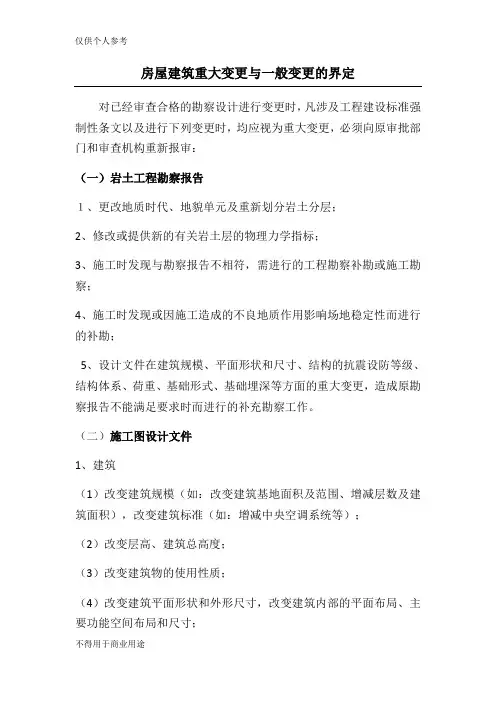 仅供个人参考

房屋建筑重大变更与一般变更的界定

对已经审查合格的勘察设计进行变更时，凡涉及工程建设标准强制性条文以及进行下列变更时，均应视为重大变更，必须向原审批部门和审查机构重新报审：

（一）岩土工程勘察报告

1、更改地质时代、地貌单元及重新划分岩土分层；

2、修改或提供新的有关岩土层的物理力学指标；

3、施工时发现与勘察报告不相符，需进行的工程勘察补勘或施工勘察；

4、施工时发现或因施工造成的不良地质作用影响场地稳定性而进行的补勘；

5、设计文件在建筑规模、平面形状和尺寸、结构的抗震设防等级、结构体系、荷重、基础形式、基础埋深等方面的重大变更，造成原勘察报告不能满足要求时而进行的补充勘察工作。

（二）施工图设计文件

1、建筑

（1）改变建筑规模（如：改变建筑基地面积及范围、增减层数及建筑面积），改变建筑标准（如：增减中央空调系统等）；

（2）改变层高、建筑总高度；

（3）改变建筑物的使用性质；

（4）改变建筑平面形状和外形尺寸，改变建筑内部的平面布局、主要功能空间布局和尺寸；

不得用于商业用途